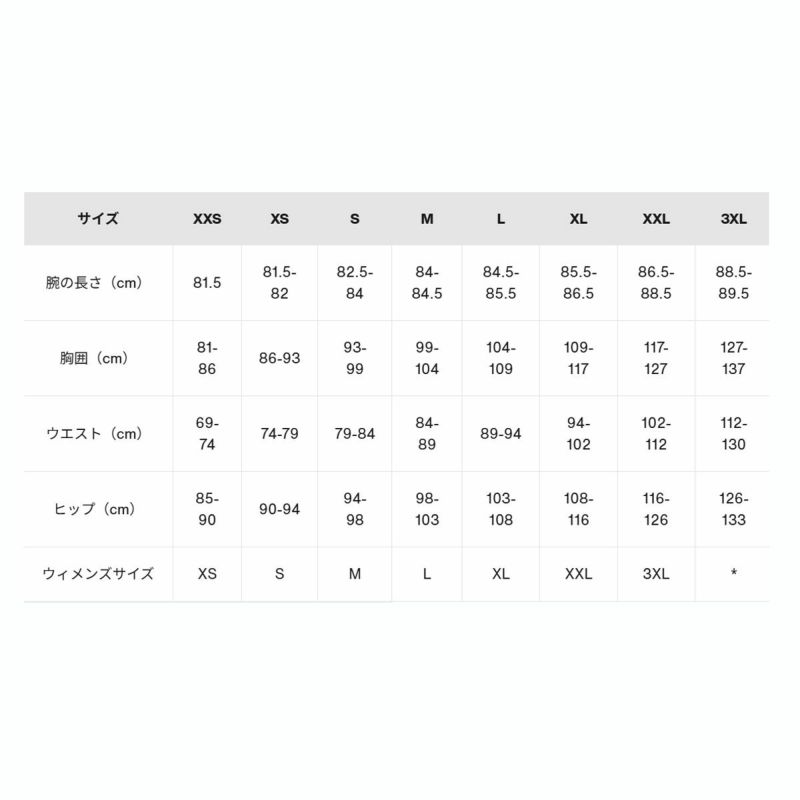 | サイズ | XXS | XS | S | M | L | XL | XXL | 3XL |
|---|---|---|---|---|---|---|---|---|
| 腕の長さ（cm） | 81.5 | 81.5-82 | 82.5-84 | 84-84.5 | 84.5-85.5 | 85.5-86.5 | 86.5-88.5 | 88.5-89.5 |
| 胸囲（cm） | 81-86 | 86-93 | 93-99 | 99-104 | 104-109 | 109-117 | 117-127 | 127-137 |
| ウエスト（cm） | 69-74 | 74-79 | 79-84 | 84-89 | 89-94 | 94-102 | 102-112 | 112-130 |
| ヒップ（cm） | 85-90 | 90-94 | 94-98 | 98-103 | 103-108 | 108-116 | 116-126 | 126-133 |
| ウィメンズサイズ | XS | S | M | L | XL | XXL | 3XL | * |